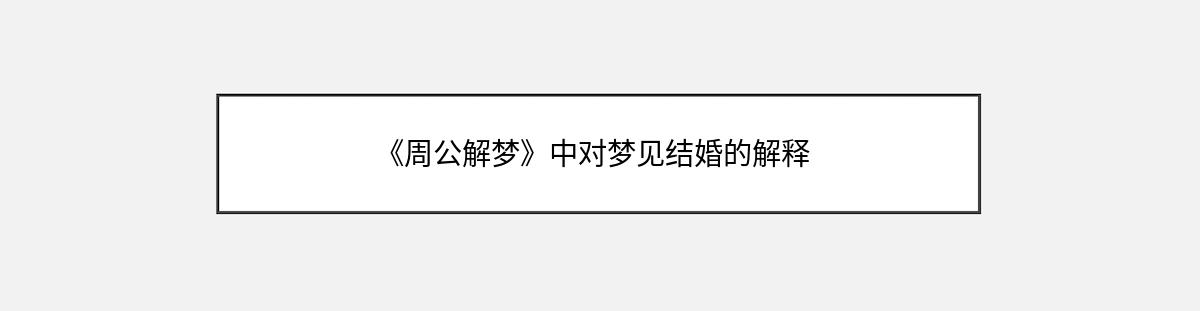 《周公解梦》中对梦见结婚的解释